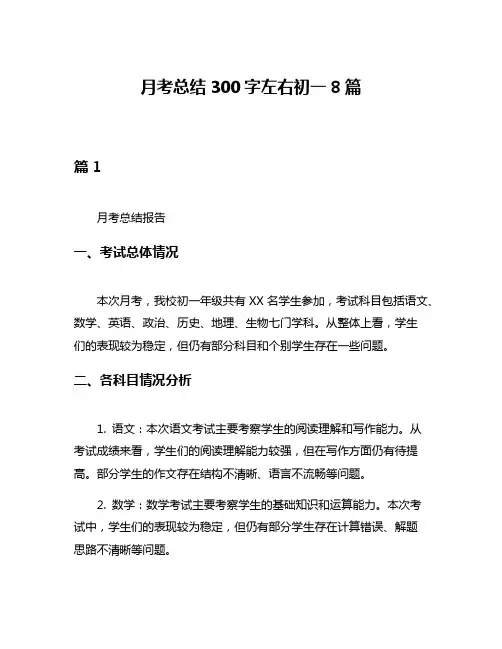 月考总结 300 字左右初一 8 篇

篇 1

月考总结报告

一、考试总体情况

本次月考，我校初一年级共有 XX 名学生参加，考试科目包括语文、数学、英语、政治、历史、地理、生物七门学科。从整体上看，学生们的表现较为稳定，但仍有部分科目和个别学生存在一些问题。

二、各科目情况分析

1. 语文：本次语文考试主要考察学生的阅读理解和写作能力。从考试成绩来看，学生们的阅读理解能力较强，但在写作方面仍有待提高。部分学生的作文存在结构不清晰、语言不流畅等问题。

2. 数学：数学考试主要考察学生的基础知识和运算能力。本次考试中，学生们的表现较为稳定，但仍有部分学生存在计算错误、解题思路不清晰等问题。